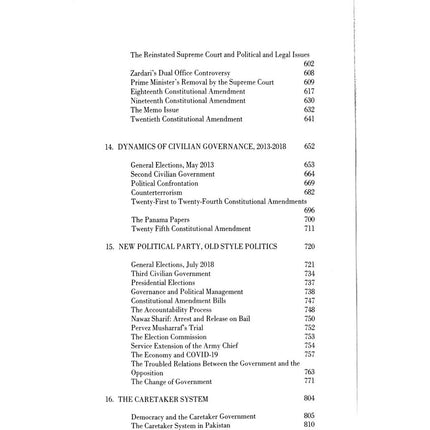 The Reinstated Supreme Court and Political and Legal Issues 602
Zardari's Dual Office Controversy 608
Prime Minister's Removal by the Supreme Court 609
Eighteenth Constitutional Amendment 617
Nineteenth Constitutional Amendment 630
The Memo Issue 632
Twentieth Constitutional Amendment 641

14. DYNAMICS OF CIVILIAN GOVERNANCE, 2013-2018 652

General Elections, May 2013 653
Second Civilian Government 664
Political Confrontation 669
Counterterrorism 682
Twenty-First to Twenty-Fourth Constitutional Amendments 696
The Panama Papers 700
Twenty Fifth Constitutional Amendment 711

15. NEW POLITICAL PARTY, OLD STYLE POLITICS 720

General Elections, July 2018 721
Third Civilian Government 734
Presidential Elections 737
Governance and Political Management 738
Constitutional Amendment Bills 747
The Accountability Process 748
Nawaz Sharif: Arrest and Release on Bail 750
Pervez Musharraf's Trial 752
The Election Commission 753
Service Extension of the Army Chief 754
The Economy and COVID-19 757
The Troubled Relations Between the Government and the Opposition 763
The Change of Government 771

16. THE CARETAKER SYSTEM 804

Democracy and the Caretaker Government 805
The Caretaker System in Pakistan 810